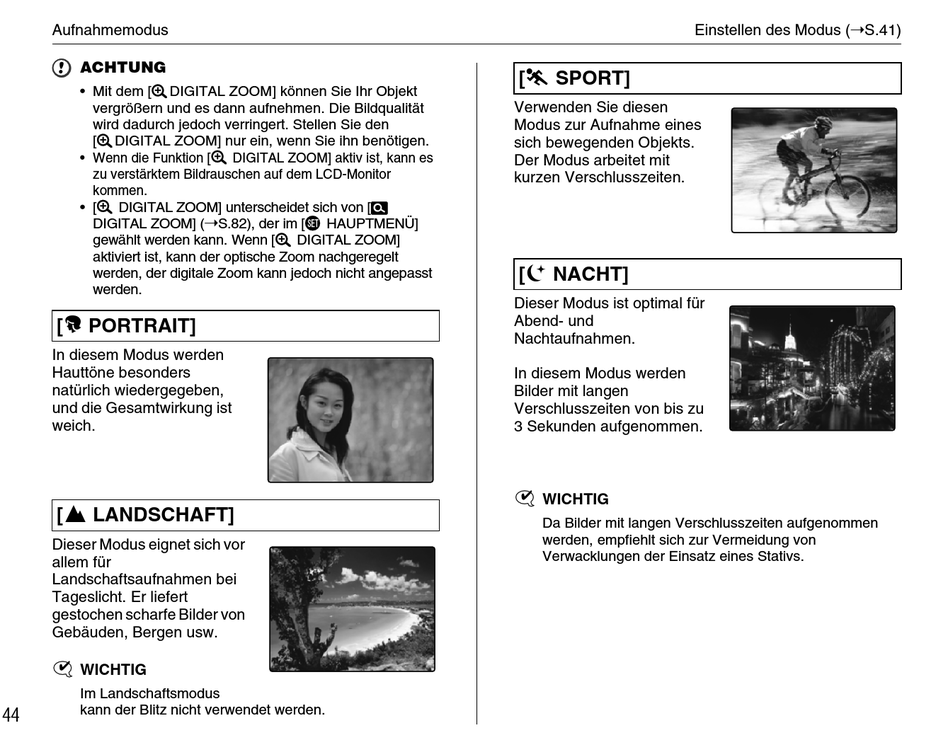 Aufnahmemodus

Einstellen des Modus (→S.41)

ACHTUNG

• Mit dem [DIGITAL ZOOM] können Sie Ihr Objekt vergrößern und es dann aufnehmen. Die Bildqualität wird dadurch jedoch verringert. Stellen Sie den [DIGITAL ZOOM] nur ein, wenn Sie ihn benötigen.
• Wenn die Funktion [DIGITAL ZOOM] aktiv ist, kann es zu verstärktem Bildrauschen auf dem LCD-Monitor kommen.
• [DIGITAL ZOOM] unterscheidet sich von [DIGITAL ZOOM] (→S.82), der im [HAUPTMENÜ] gewählt werden kann. Wenn [DIGITAL ZOOM] aktiviert ist, kann der optische Zoom nachgeregelt werden, der digitale Zoom kann jedoch nicht angepasst werden.

[PORTRAIT]

In diesem Modus werden Hauttöne besonders natürlich wiedergegeben, und die Gesamtwirkung ist weich.

[LANDSCHAFT]

Dieser Modus eignet sich vor allem für Landschaftsaufnahmen bei Tageslicht. Er liefert gestochen scharfe Bilder von Gebäuden, Bergen usw.

WICHTIG

Im Landschaftsmodus kann der Blitz nicht verwendet werden.

44

[SPORT]

Verwenden Sie diesen Modus zur Aufnahme eines sich bewegenden Objekts. Der Modus arbeitet mit kurzen Verschlusszeiten.

[NACHT]

Dieser Modus ist optimal für Abend- und Nachtaufnahmen.

In diesem Modus werden Bilder mit langen Verschlusszeiten von bis zu 3 Sekunden aufgenommen.

WICHTIG

Da Bilder mit langen Verschlusszeiten aufgenommen werden, empfiehlt sich zur Vermeidung von Verwacklungen der Einsatz eines Stativs.